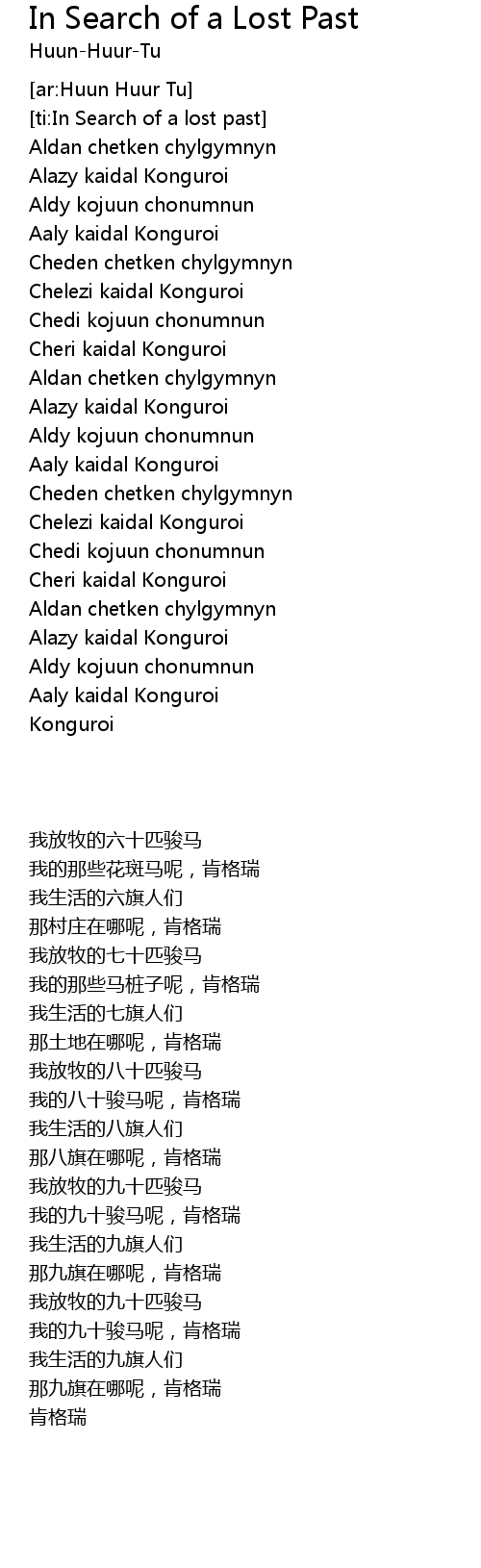 In Search of a Lost Past
Huun-Huur-Tu

[ar:Huun Huur Tu]
[ti:In Search of a lost past]
Aldan chetken chylgymnyn
Alazy kaidal Konguroi
Aldy kojuun chonumnun
Aaly kaidal Konguroi
Cheden chetken chylgymnyn
Chelezi kaidal Konguroi
Chedi kojuun chonumnun
Cheri kaidal Konguroi
Aldan chetken chylgymnyn
Alazy kaidal Konguroi
Aldy kojuun chonumnun
Aaly kaidal Konguroi
Cheden chetken chylgymnyn
Chelezi kaidal Konguroi
Chedi kojuun chonumnun
Cheri kaidal Konguroi
Aldan chetken chylgymnyn
Alazy kaidal Konguroi
Aldy kojuun chonumnun
Aaly kaidal Konguroi
Konguroi

我放牧的六十匹骏马
我的那些花斑马呢，肯格瑞
我生活的六旗人们
那村庄在哪呢，肯格瑞
我放牧的七十匹骏马
我的那些马桩子呢，肯格瑞
我生活的七旗人们
那土地在哪呢，肯格瑞
我放牧的八十匹骏马
我的八十骏马呢，肯格瑞
我生活的八旗人们
那八旗在哪呢，肯格瑞
我放牧的九十匹骏马
我的九十骏马呢，肯格瑞
我生活的九旗人们
那九旗在哪呢，肯格瑞
我放牧的九十匹骏马
我的九十骏马呢，肯格瑞
我生活的九旗人们
那九旗在哪呢，肯格瑞
肯格瑞